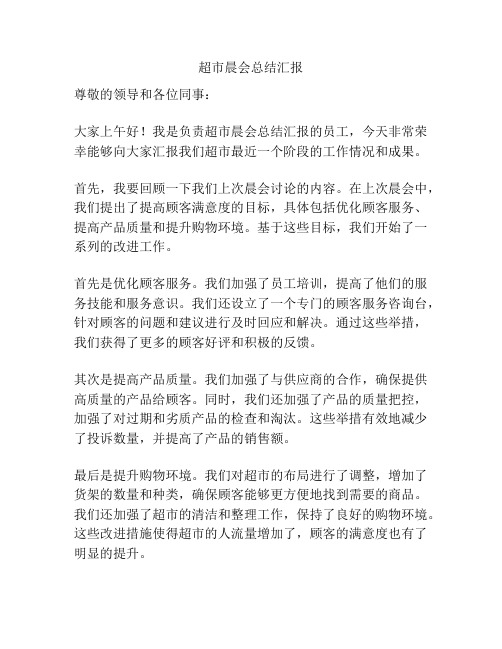 超市晨会总结汇报

尊敬的领导和各位同事：

大家上午好！我是负责超市晨会总结汇报的员工，今天非常荣幸能够向大家汇报我们超市最近一个阶段的工作情况和成果。

首先，我要回顾一下我们上次晨会讨论的内容。在上次晨会中，我们提出了提高顾客满意度的目标，具体包括优化顾客服务、提高产品质量和提升购物环境。基于这些目标，我们开始了一系列的改进工作。

首先是优化顾客服务。我们加强了员工培训，提高了他们的服务技能和服务意识。我们还设立了一个专门的顾客服务咨询台，针对顾客的问题和建议进行及时回应和解决。通过这些举措，我们获得了更多的顾客好评和积极的反馈。

其次是提高产品质量。我们加强了与供应商的合作，确保提供高质量的产品给顾客。同时，我们还加强了产品的质量把控，加强了对过期和劣质产品的检查和淘汰。这些举措有效地减少了投诉数量，并提高了产品的销售额。

最后是提升购物环境。我们对超市的布局进行了调整，增加了货架的数量和种类，确保顾客能够更方便地找到需要的商品。我们还加强了超市的清洁和整理工作，保持了良好的购物环境。这些改进措施使得超市的人流量增加了，顾客的满意度也有了明显的提升。